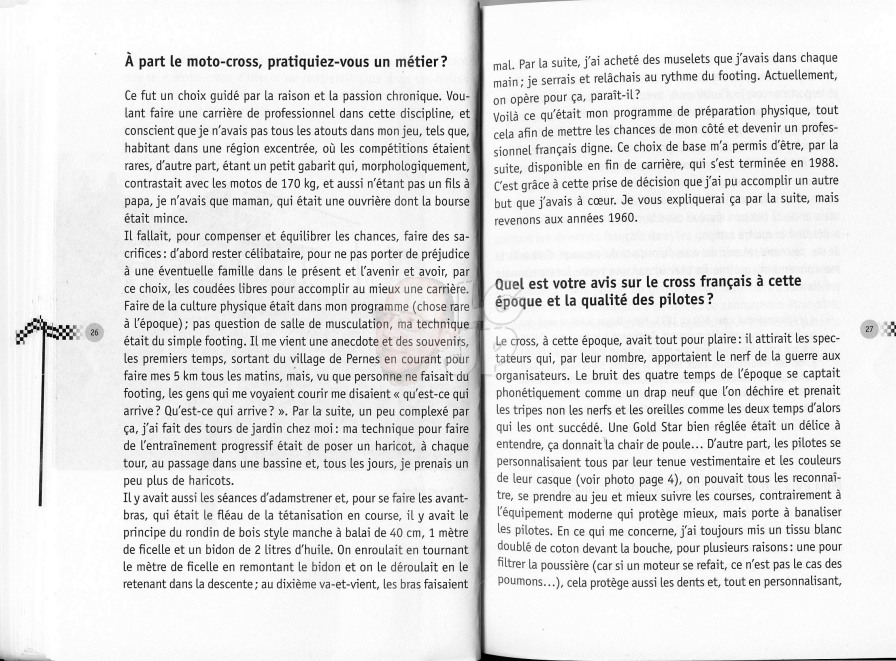 À part le moto-cross, pratiquiez-vous un métier ?

Ce fut un choix guidé par la raison et la passion chronique. Voulant faire une carrière de professionnel dans cette discipline, et conscient que je n'avais pas tous les atouts dans mon jeu, tels que, habitant dans une région excentrée, où les compétitions étaient rares, d'autre part, étant un petit gabarit qui, morphologiquement, contrastait avec les motos de 170 kg, et aussi n'étant pas un fils à papa, je n'avais que maman, qui était une ouvrière dont la bourse était mince.
Il fallait, pour compenser et équilibrer les chances, faire des sacrifices : d'abord rester célibataire, pour ne pas porter de préjudice à une éventuelle famille dans le présent et l'avenir et avoir, par ce choix, les coudées libres pour accomplir au mieux une carrière. Faire de la culture physique était dans mon programme (chose rare à l'époque) ; pas question de salle de musculation, ma technique était du simple footing. Il me vient une anecdote et des souvenirs, les premiers temps, sortant du village de Pernes en courant pour faire mes 5 km tous les matins, mais, vu que personne ne faisait du footing, les gens qui me voyaient courir me disaient « qu'est-ce qui arrive ? Qu'est-ce qui arrive ? ». Par la suite, un peu complexé par ça, j'ai fait des tours de jardin chez moi : ma technique pour faire de l'entraînement progressif était de poser un haricot, à chaque tour, au passage dans une bassine et, tous les jours, je prenais un peu plus de haricots.
Il y avait aussi les séances d'adamstrener et, pour se faire les avant-bras, qui était le fléau de la tétanisation en course, il y avait le principe du rondin de bois style manche à balai de 40 cm, 1 mètre de ficelle et un bidon de 2 litres d'huile. On enroulait en tournant le mètre de ficelle en remontant le bidon et on le déroulait en le retenant dans la descente ; au dixième va-et-vient, les bras faisaient

26

mal. Par la suite, j'ai acheté des muselets que j'avais dans chaque main ; je serrais et relâchais au rythme du footing. Actuellement, on opère pour ça, paraît-il ?
Voilà ce qu'était mon programme de préparation physique, tout cela afin de mettre les chances de mon côté et devenir un professionnel français digne. Ce choix de base m'a permis d'être, par la suite, disponible en fin de carrière, qui s'est terminée en 1988. C'est grâce à cette prise de décision que j'ai pu accomplir un autre but que j'avais à cœur. Je vous expliquerai ça par la suite, mais revenons aux années 1960.

Quel est votre avis sur le cross français à cette époque et la qualité des pilotes ?

Le cross, à cette époque, avait tout pour plaire : il attirait les spectateurs qui, par leur nombre, apportaient le nerf de la guerre aux organisateurs. Le bruit des quatre temps de l'époque se captait phonétiquement comme un drap neuf que l'on déchire et prenait les tripes non les nerfs et les oreilles comme les deux temps d'alors qui les ont succédé. Une Gold Star bien réglée était un délice à entendre, ça donnait la chair de poule... D'autre part, les pilotes se personnalisaient tous par leur tenue vestimentaire et les couleurs de leur casque (voir photo page 4), on pouvait tous les reconnaître, se prendre au jeu et mieux suivre les courses, contrairement à l'équipement moderne qui protège mieux, mais porte à banaliser les pilotes. En ce qui me concerne, j'ai toujours mis un tissu blanc doublé de coton devant la bouche, pour plusieurs raisons : une pour filtrer la poussière (car si un moteur se refait, ce n'est pas le cas des poumons...), cela protège aussi les dents et, tout en personnalisant,

27